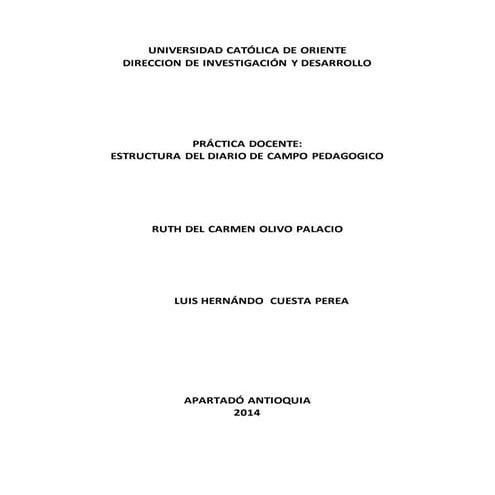 UNIVERSIDAD CATÓLICA DE ORIENTE
DIRECCION DE INVESTIGACIÓN Y DESARROLLO

PRÁCTICA DOCENTE:
ESTRUCTURA DEL DIARIO DE CAMPO PEDAGOGICO

RUTH DEL CARMEN OLIVO PALACIO

LUIS HERNÁNDO CUESTA PEREA

APARTADÓ ANTIOQUIA
2014